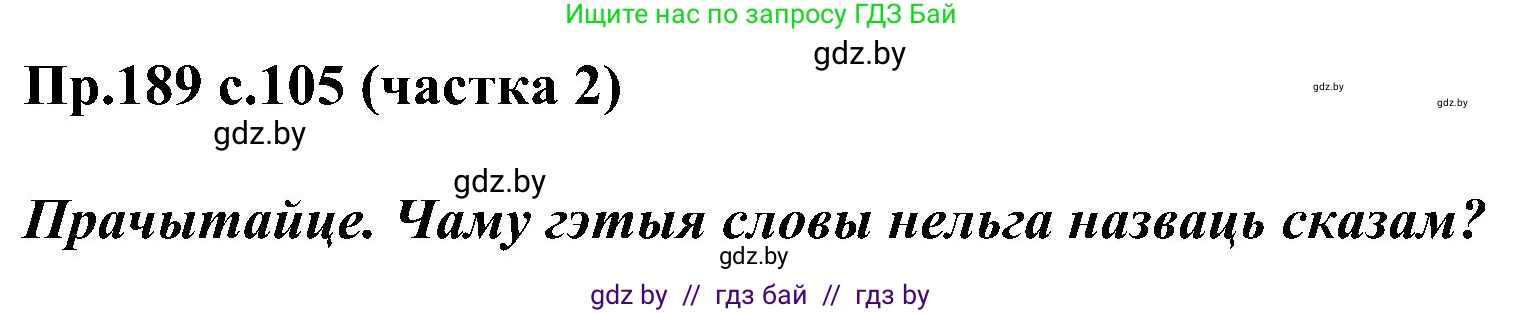 Ищите нас по запросу ГДЗ Бай

gdz.by

Пр.189 с.105 (частка 2)

gdz.by

gdz.by

gdz.by

gdz.by

Прачытайце. Чаму гэтыя словы нельга назваць сказам?

gdz.by

gdz by // гдз бай // гдз by